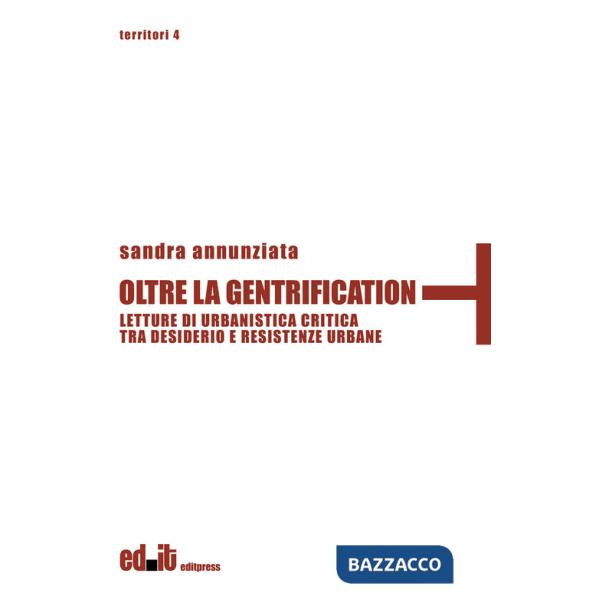 territori 4

sandra annunziata

OLTRE LA GENTRIFICATION

LETTURE DI URBANISTICA CRITICA TRA DESIDERIO E RESISTENZE URBANE

ed.it editpress

BAZZACCO